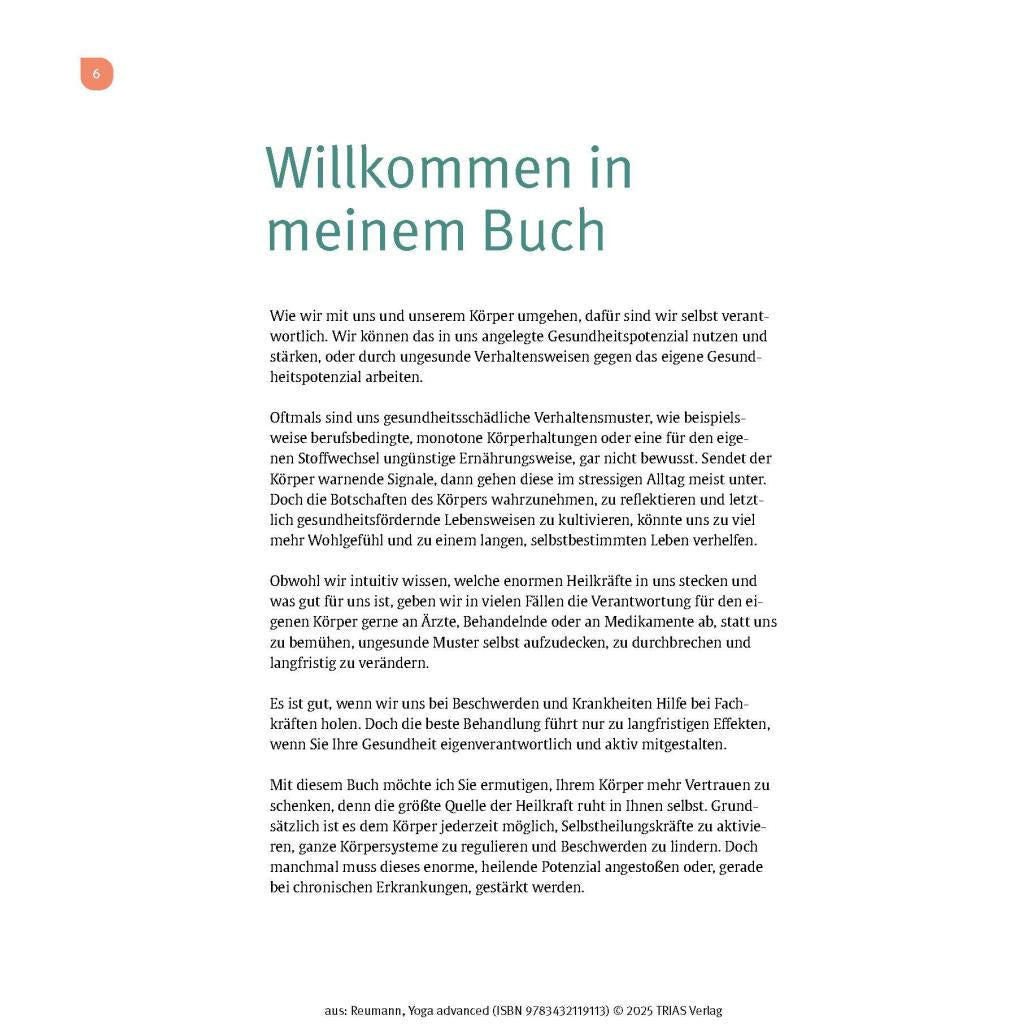 6

Willkommen in meinem Buch

Wie wir mit uns und unserem Körper umgehen, dafür sind wir selbst verantwortlich. Wir können das in uns angelegte Gesundheitspotenzial nutzen und stärken, oder durch ungesunde Verhaltensweisen gegen das eigene Gesundheitspotenzial arbeiten.

Oftmals sind uns gesundheitsschädliche Verhaltensmuster, wie beispielsweise berufsbedingte, monotone Körperhaltungen oder eine für den eigenen Stoffwechsel ungünstige Ernährungsweise, gar nicht bewusst. Sendet der Körper warnende Signale, dann gehen diese im stressigen Alltag meist unter. Doch die Botschaften des Körpers wahrzunehmen, zu reflektieren und letztlich gesundheitsfördernde Lebensweisen zu kultivieren, könnte uns zu viel mehr Wohlgefühl und zu einem langen, selbstbestimmten Leben verhelfen.

Obwohl wir intuitiv wissen, welche enormen Heilkräfte in uns stecken und was gut für uns ist, geben wir in vielen Fällen die Verantwortung für den eigenen Körper gerne an Ärzte, Behandelnde oder an Medikamente ab, statt uns zu bemühen, ungesunde Muster selbst aufzudecken, zu durchbrechen und langfristig zu verändern.

Es ist gut, wenn wir uns bei Beschwerden und Krankheiten Hilfe bei Fachkräften holen. Doch die beste Behandlung führt nur zu langfristigen Effekten, wenn Sie Ihre Gesundheit eigenverantwortlich und aktiv mitgestalten.

Mit diesem Buch möchte ich Sie ermutigen, Ihrem Körper mehr Vertrauen zu schenken, denn die größte Quelle der Heilkraft ruht in Ihnen selbst. Grundsätzlich ist es dem Körper jederzeit möglich, Selbstheilungskräfte zu aktivieren, ganze Körpersysteme zu regulieren und Beschwerden zu lindern. Doch manchmal muss dieses enorme, heilende Potenzial angestoßen oder, gerade bei chronischen Erkrankungen, gestärkt werden.

aus: Reumann, Yoga advanced (ISBN 9783432119113) © 2025 TRIAS Verlag